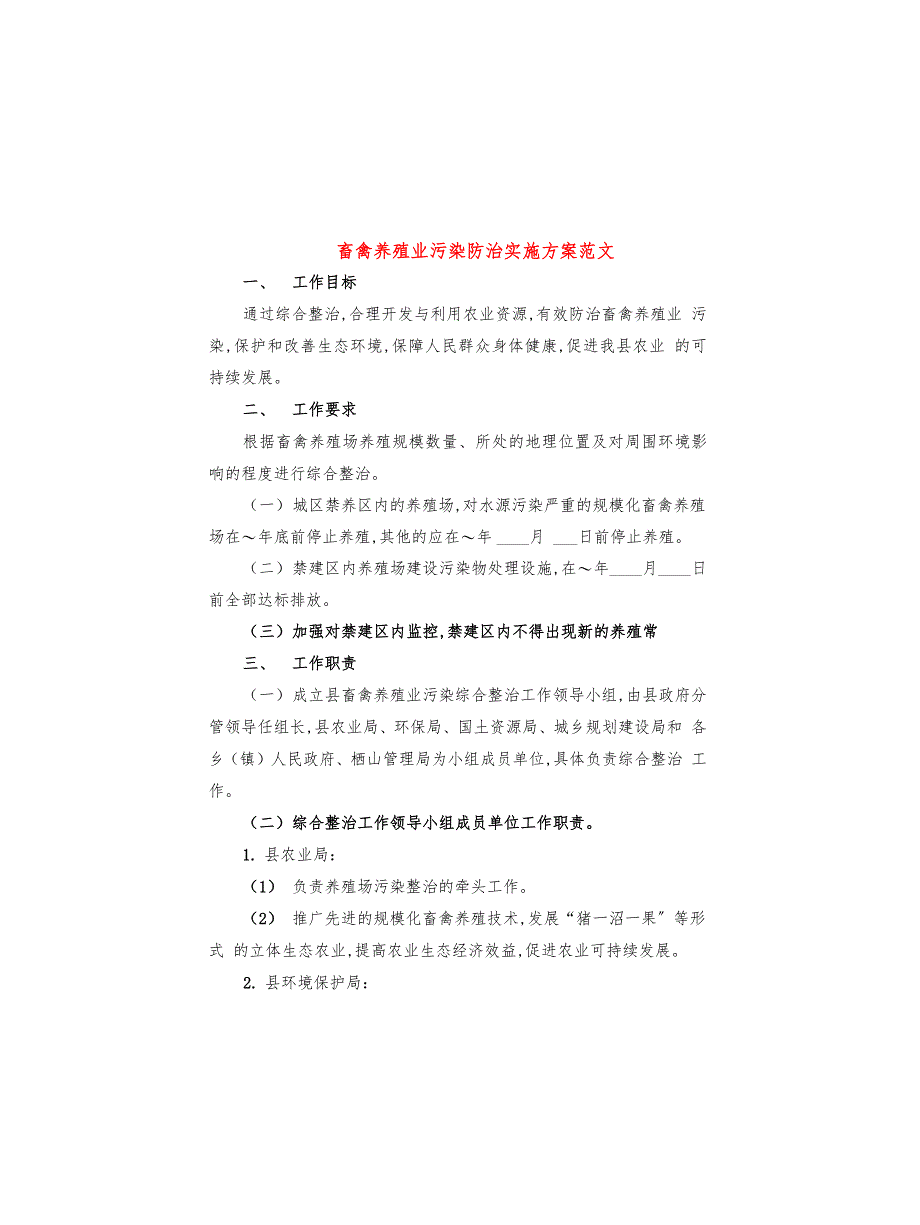 畜禽养殖业污染防治实施方案范文

一、 工作目标

通过综合整治,合理开发与利用农业资源,有效防治畜禽养殖业 污染,保护和改善生态环境,保障人民群众身体健康,促进我县农业 的可持续发展。

二、 工作要求

根据畜禽养殖场养殖规模数量、所处的地理位置及对周围环境影响的程度进行综合整治。

（一）城区禁养区内的养殖场,对水源污染严重的规模化畜禽养殖场在～年底前停止养殖,其他的应在～年 ____月 ___日前停止养殖。

（二）禁建区内养殖场建设污染物处理设施,在～年____月____日前全部达标排放。

（三）加强对禁建区内监控,禁建区内不得出现新的养殖常

三、 工作职责

（一）成立县畜禽养殖业污染综合整治工作领导小组,由县政府分管领导任组长,县农业局、环保局、国土资源局、城乡规划建设局和 各乡（镇）人民政府、栖山管理局为小组成员单位,具体负责综合整治 工作。

（二）综合整治工作领导小组成员单位工作职责。

1. 县农业局：

（1） 负责养殖场污染整治的牵头工作。

（2） 推广先进的规模化畜禽养殖技术,发展“猪一沼一果”等形式 的立体生态农业,提高农业生态经济效益,促进农业可持续发展。

2. 县环境保护局：